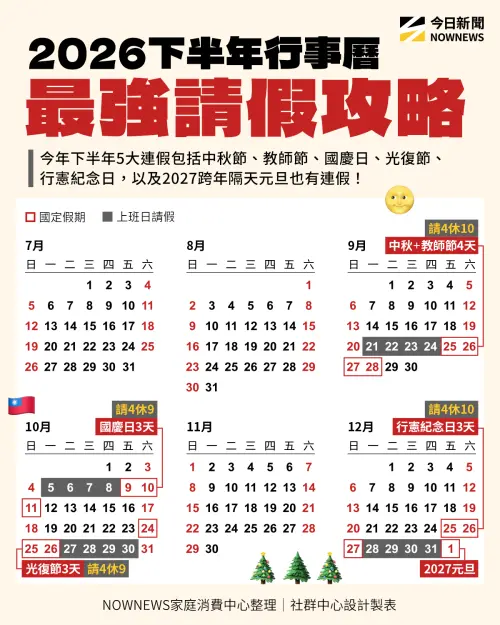 今日新聞
NOWNEWS

2026下半年行事曆
最強請假攻略

今年下半年5大連假包括中秋節、教師節、國慶日、光復節、行憲紀念日，以及2027跨年隔天元旦也有連假！

國定假期　上班日請假

7月
| 日 | 一 | 二 | 三 | 四 | 五 | 六 |
|---|---|---|---|---|---|---|
| | | | 1 | 2 | 3 | 4 |
| 5 | 6 | 7 | 8 | 9 | 10 | 11 |
| 12 | 13 | 14 | 15 | 16 | 17 | 18 |
| 19 | 20 | 21 | 22 | 23 | 24 | 25 |
| 26 | 27 | 28 | 29 | 30 | 31 | |

8月
| 日 | 一 | 二 | 三 | 四 | 五 | 六 |
|---|---|---|---|---|---|---|
| | | | | | | 1 |
| 2 | 3 | 4 | 5 | 6 | 7 | 8 |
| 9 | 10 | 11 | 12 | 13 | 14 | 15 |
| 16 | 17 | 18 | 19 | 20 | 21 | 22 |
| 23 | 24 | 25 | 26 | 27 | 28 | 29 |
| 30 | 31 | | | | | |

請4休10
9月　中秋+教師節4天
| 日 | 一 | 二 | 三 | 四 | 五 | 六 |
|---|---|---|---|---|---|---|
| | | 1 | 2 | 3 | 4 | 5 |
| 6 | 7 | 8 | 9 | 10 | 11 | 12 |
| 13 | 14 | 15 | 16 | 17 | 18 | 19 |
| 20 | 21 | 22 | 23 | 24 | 25 | 26 |
| 27 | 28 | 29 | 30 | | | |

請4休9
10月　國慶日3天
| 日 | 一 | 二 | 三 | 四 | 五 | 六 |
|---|---|---|---|---|---|---|
| | | | | 1 | 2 | 3 |
| 4 | 5 | 6 | 7 | 8 | 9 | 10 |
| 11 | 12 | 13 | 14 | 15 | 16 | 17 |
| 18 | 19 | 20 | 21 | 22 | 23 | 24 |
| 25 | 26 | 27 | 28 | 29 | 30 | 31 |
光復節3天　請4休9

11月
| 日 | 一 | 二 | 三 | 四 | 五 | 六 |
|---|---|---|---|---|---|---|
| 1 | 2 | 3 | 4 | 5 | 6 | 7 |
| 8 | 9 | 10 | 11 | 12 | 13 | 14 |
| 15 | 16 | 17 | 18 | 19 | 20 | 21 |
| 22 | 23 | 24 | 25 | 26 | 27 | 28 |
| 29 | 30 | | | | | |

請4休10
12月　行憲紀念日3天
| 日 | 一 | 二 | 三 | 四 | 五 | 六 |
|---|---|---|---|---|---|---|
| | | 1 | 2 | 3 | 4 | 5 |
| 6 | 7 | 8 | 9 | 10 | 11 | 12 |
| 13 | 14 | 15 | 16 | 17 | 18 | 19 |
| 20 | 21 | 22 | 23 | 24 | 25 | 26 |
| 27 | 28 | 29 | 30 | 31 | 1 | |
2027元旦

NOWNEWS家庭消費中心整理｜社群中心設計製表